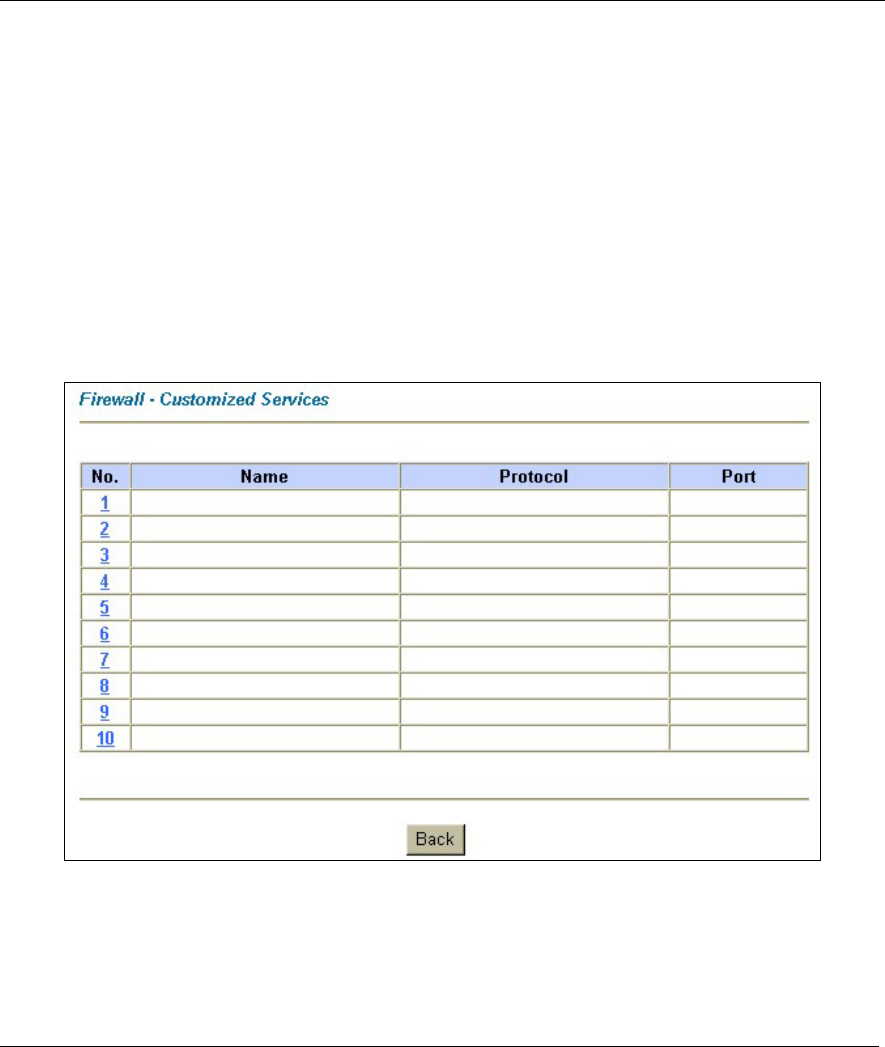 Firewall - Customized Services

| No. | Name | Protocol | Port |
|---|---|---|---|
| 1 | | | |
| 2 | | | |
| 3 | | | |
| 4 | | | |
| 5 | | | |
| 6 | | | |
| 7 | | | |
| 8 | | | |
| 9 | | | |
| 10 | | | |

Back